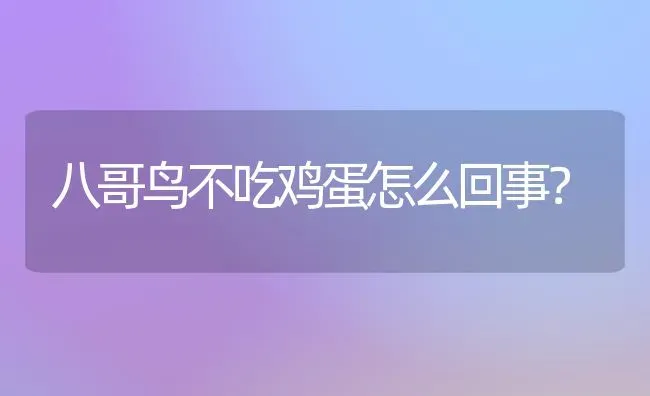 八哥鸟不吃鸡蛋怎么回事?